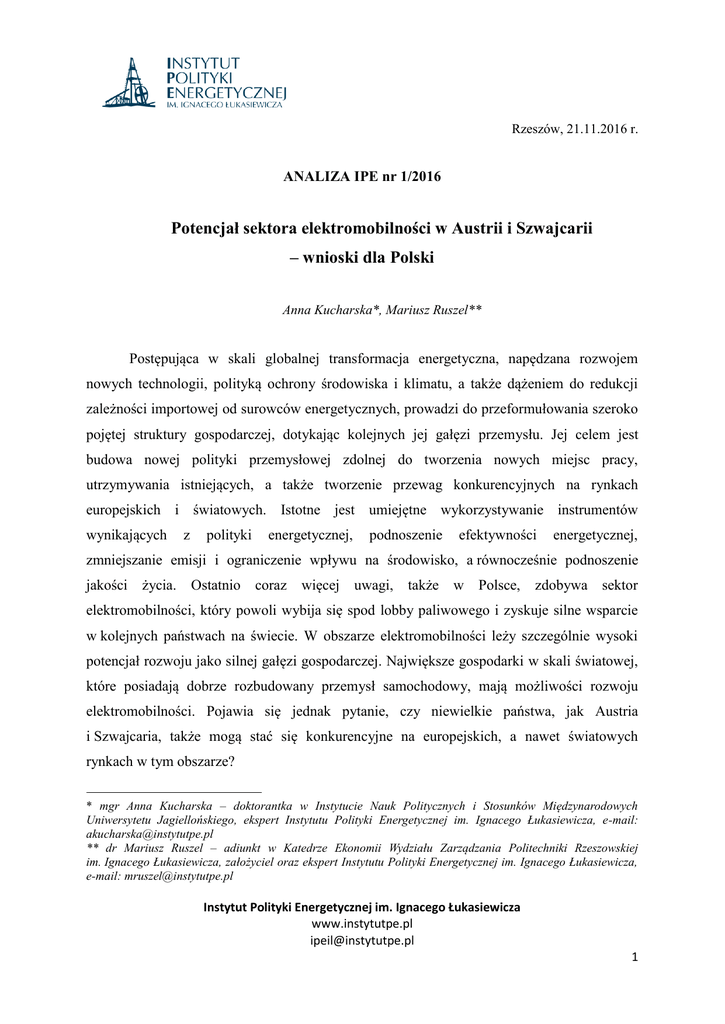 INSTYTUT
POLITYKI
ENERGETYCZNEJ
IM. IGNACEGO ŁUKASIEWICZA

Rzeszów, 21.11.2016 r.

ANALIZA IPE nr 1/2016

Potencjał sektora elektromobilności w Austrii i Szwajcarii – wnioski dla Polski

Anna Kucharska*, Mariusz Ruszel**

Postępująca w skali globalnej transformacja energetyczna, napędzana rozwojem nowych technologii, polityką ochrony środowiska i klimatu, a także dążeniem do redukcji zależności importowej od surowców energetycznych, prowadzi do przeformułowania szeroko pojętej struktury gospodarczej, dotykając kolejnych jej gałęzi przemysłu. Jej celem jest budowa nowej polityki przemysłowej zdolnej do tworzenia nowych miejsc pracy, utrzymywania istniejących, a także tworzenie przewag konkurencyjnych na rynkach europejskich i światowych. Istotne jest umiejętne wykorzystywanie instrumentów wynikających z polityki energetycznej, podnoszenie efektywności energetycznej, zmniejszanie emisji i ograniczenie wpływu na środowisko, a równocześnie podnoszenie jakości życia. Ostatnio coraz więcej uwagi, także w Polsce, zdobywa sektor elektromobilności, który powoli wybija się spod lobby paliwowego i zyskuje silne wsparcie w kolejnych państwach na świecie. W obszarze elektromobilności leży szczególnie wysoki potencjał rozwoju jako silnej gałęzi gospodarczej. Największe gospodarki w skali światowej, które posiadają dobrze rozbudowany przemysł samochodowy, mają możliwości rozwoju elektromobilności. Pojawia się jednak pytanie, czy niewielkie państwa, jak Austria i Szwajcaria, także mogą stać się konkurencyjne na europejskich, a nawet światowych rynkach w tym obszarze?

* mgr Anna Kucharska – doktorantka w Instytucie Nauk Politycznych i Stosunków Międzynarodowych Uniwersytetu Jagiellońskiego, ekspert Instytutu Polityki Energetycznej im. Ignacego Łukasiewicza, e-mail: akucharska@instytutpe.pl
** dr Mariusz Ruszel – adiunkt w Katedrze Ekonomii Wydziału Zarządzania Politechniki Rzeszowskiej im. Ignacego Łukasiewicza, założyciel oraz ekspert Instytutu Polityki Energetycznej im. Ignacego Łukasiewicza, e-mail: mruszel@instytutpe.pl

Instytut Polityki Energetycznej im. Ignacego Łukasiewicza
www.instytutpe.pl
ipeil@instytutpe.pl

1